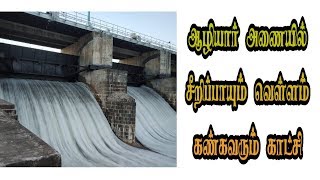 ஆழியார் அணையில்

சீறிப்பாயும் வெள்ளம்

கண்கவரும் காட்சி